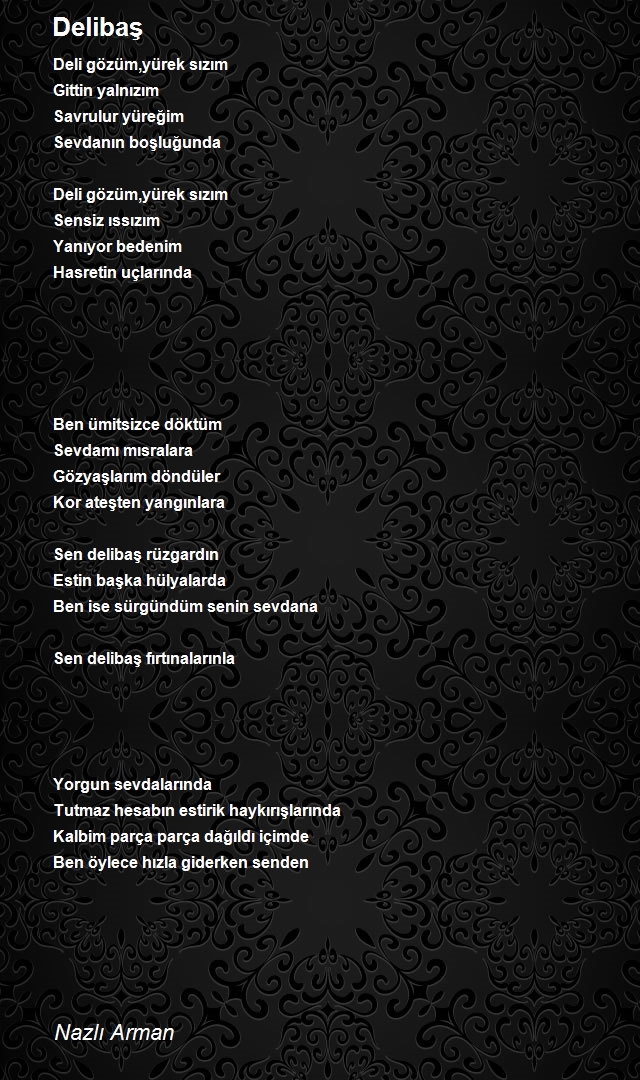 Delibaş

Deli gözüm,yürek sızım
Gittin yalnızım
Savrulur yüreğim
Sevdanın boşluğunda

Deli gözüm,yürek sızım
Sensiz ıssızım
Yanıyor bedenim
Hasretin uçlarında

Ben ümitsizce döktüm
Sevdamı mısralara
Gözyaşlarım döndüler
Kor ateşten yangınlara

Sen delibaş rüzgardın
Estin başka hülyalarda
Ben ise sürgündüm senin sevdana

Sen delibaş fırtınalarınla

Yorgun sevdalarında
Tutmaz hesabın estirik haykırışlarında
Kalbim parça parça dağıldı içimde
Ben öylece hızla giderken senden

Nazlı Arman